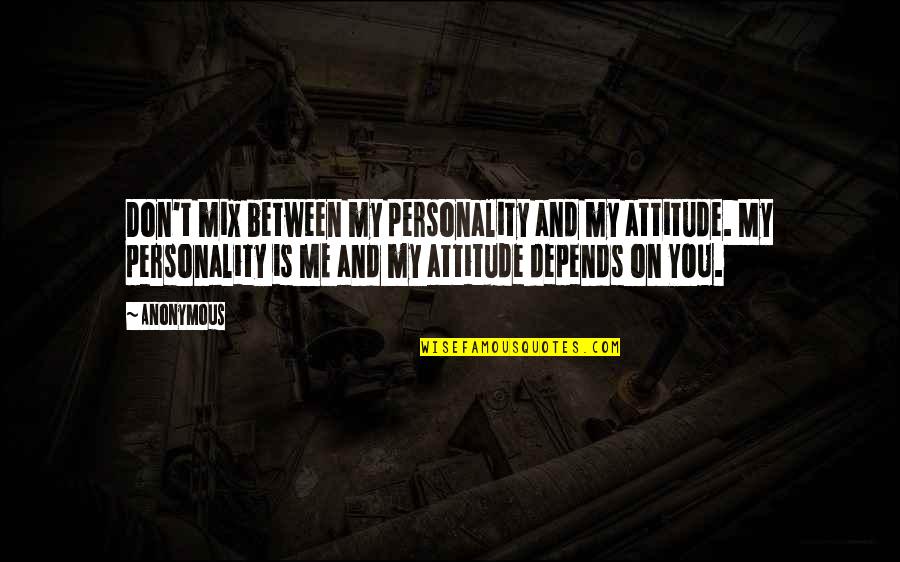 DON'T MIX BETWEEN MY PERSONALITY AND MY ATTITUDE. MY PERSONALITY IS ME AND MY ATTITUDE DEPENDS ON YOU.

~ ANONYMOUS

WISEFAMOUSQUOTES.COM